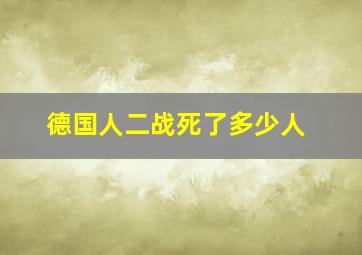 德国人二战死了多少人